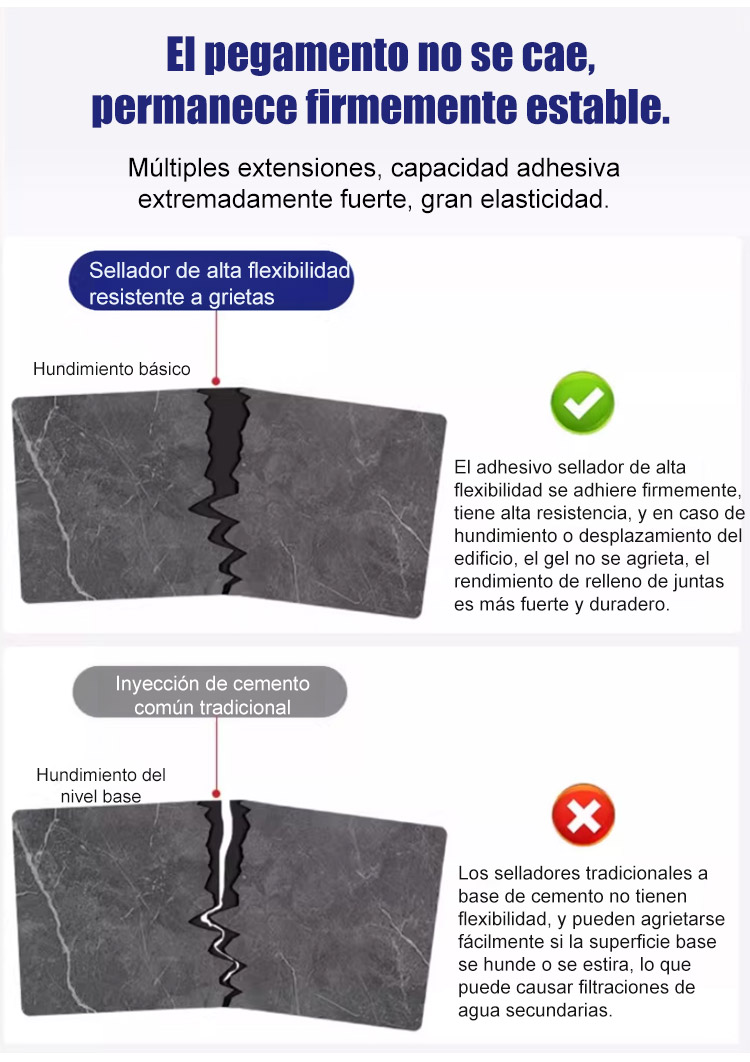 El pegamento no se cae, permanece firmemente estable.

Múltiples extensiones, capacidad adhesiva extremadamente fuerte, gran elasticidad.

Sellador de alta flexibilidad resistente a grietas

Hundimiento básico

El adhesivo sellador de alta flexibilidad se adhiere firmemente, tiene alta resistencia, y en caso de hundimiento o desplazamiento del edificio, el gel no se agrieta, el rendimiento de relleno de juntas es más fuerte y duradero.

Inyección de cemento común tradicional

Hundimiento del nivel base

Los selladores tradicionales a base de cemento no tienen flexibilidad, y pueden agrietarse fácilmente si la superficie base se hunde o se estira, lo que puede causar filtraciones de agua secundarias.